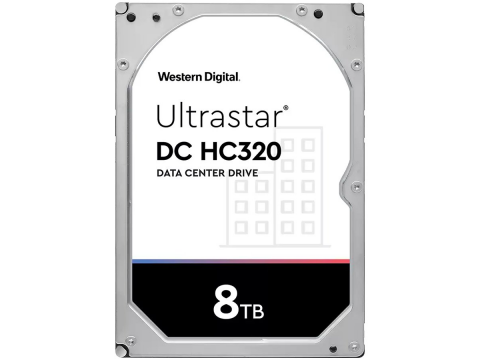 Western Digital.

Ultrastar®
DC HC320
DATA CENTER DRIVE

8TB